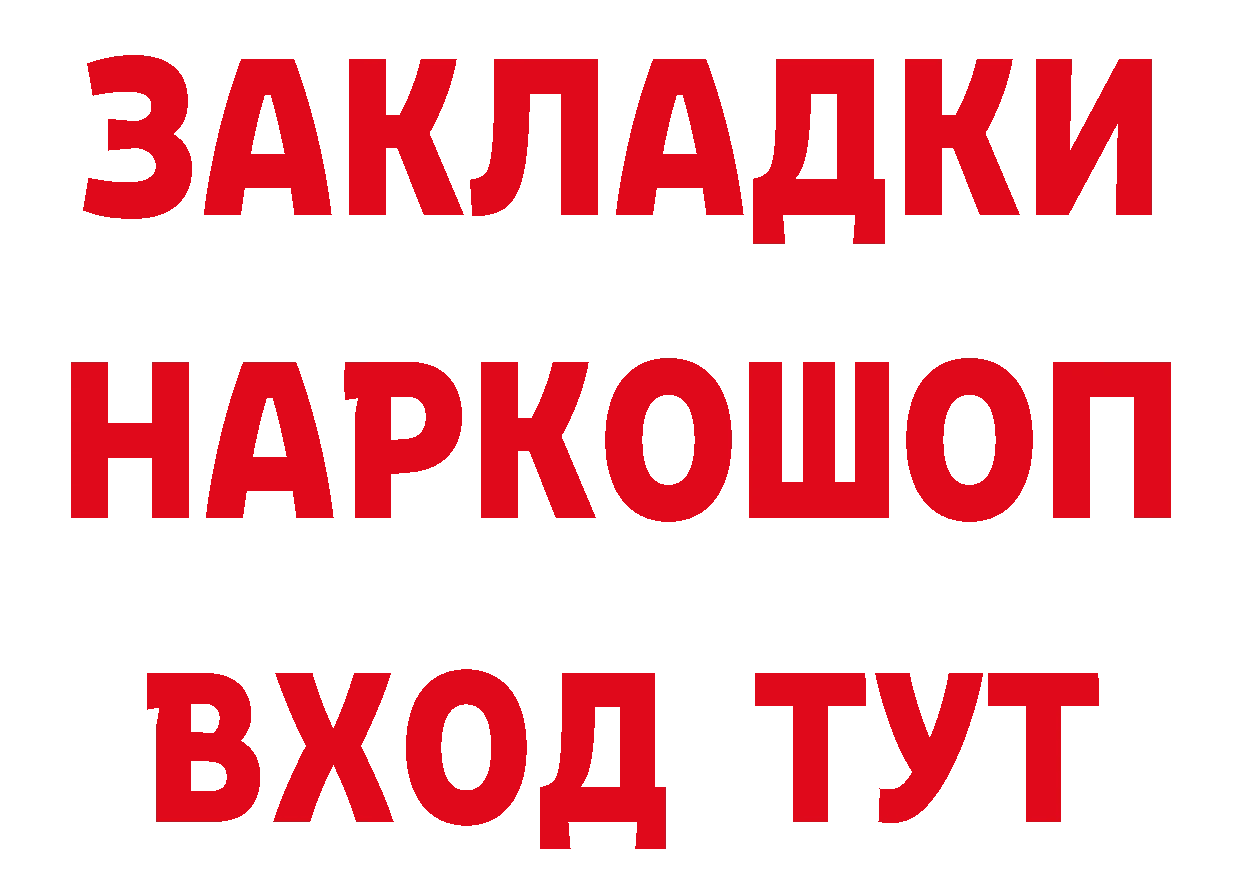 ЗАКЛАДКИ НАРКОШОП ВХОД ТУТ